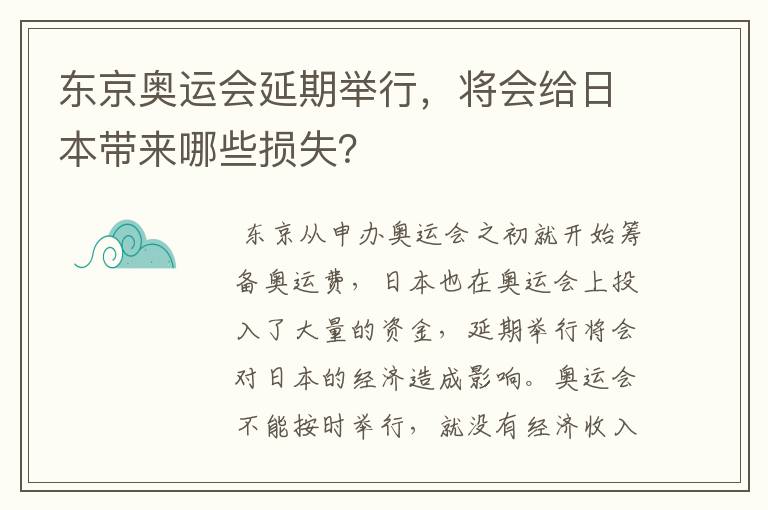 东京奥运会延期举行，将会给日本带来哪些损失？

东京从申办奥运会之初就开始筹备奥运费，日本也在奥运会上投入了大量的资金，延期举行将会对日本的经济造成影响。奥运会不能按时举行，就没有经济收入